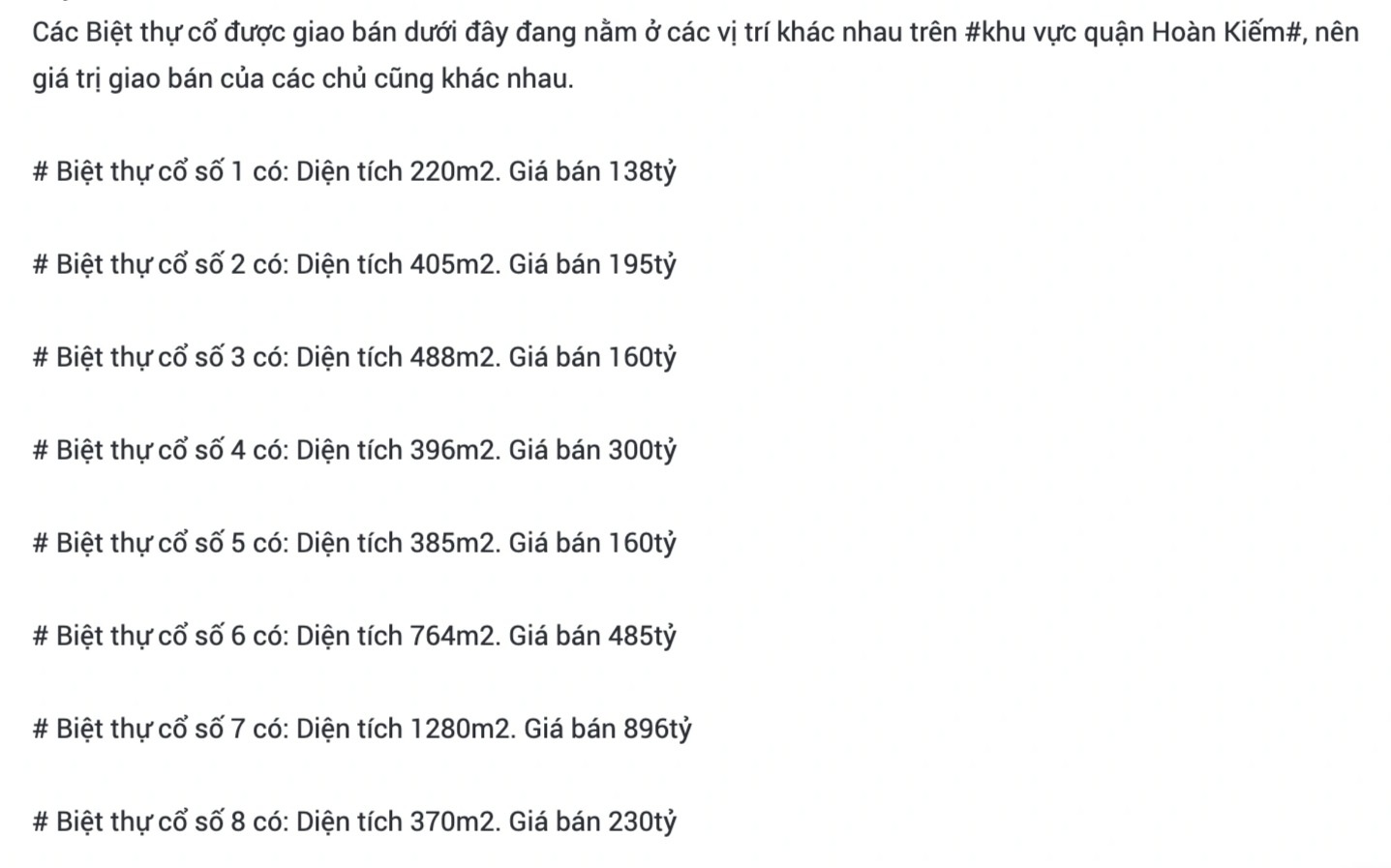 Các Biệt thự cổ được giao bán dưới đây đang nằm ở các vị trí khác nhau trên #khu vực quận Hoàn Kiếm#, nên giá trị giao bán của các chủ cũng khác nhau.

# Biệt thự cổ số 1 có: Diện tích 220m2. Giá bán 138tỷ

# Biệt thự cổ số 2 có: Diện tích 405m2. Giá bán 195tỷ

# Biệt thự cổ số 3 có: Diện tích 488m2. Giá bán 160tỷ

# Biệt thự cổ số 4 có: Diện tích 396m2. Giá bán 300tỷ

# Biệt thự cổ số 5 có: Diện tích 385m2. Giá bán 160tỷ

# Biệt thự cổ số 6 có: Diện tích 764m2. Giá bán 485tỷ

# Biệt thự cổ số 7 có: Diện tích 1280m2. Giá bán 896tỷ

# Biệt thự cổ số 8 có: Diện tích 370m2. Giá bán 230tỷ